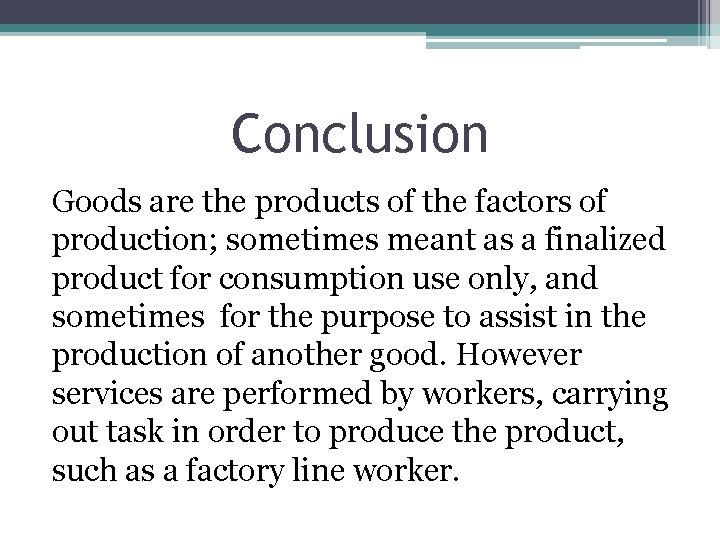 Conclusion

Goods are the products of the factors of production; sometimes meant as a finalized product for consumption use only, and sometimes for the purpose to assist in the production of another good. However services are performed by workers, carrying out task in order to produce the product, such as a factory line worker.